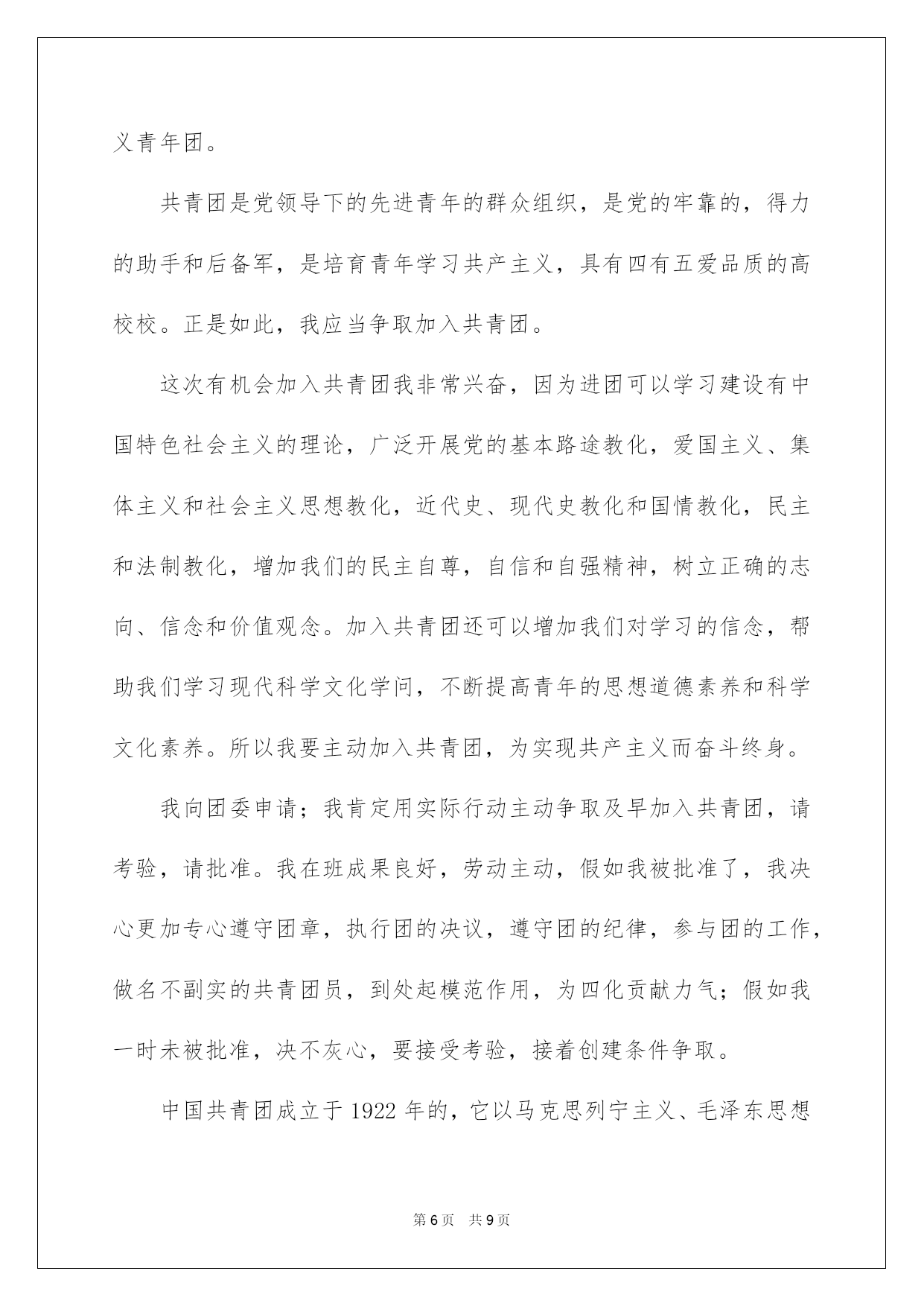 义青年团。

共青团是党领导下的先进青年的群众组织，是党的牢靠的，得力的助手和后备军，是培育青年学习共产主义，具有四有五爱品质的高校校。正是如此，我应当争取加入共青团。

这次有机会加入共青团我非常兴奋，因为进团可以学习建设有中国特色社会主义的理论，广泛开展党的基本路途教化，爱国主义、集体主义和社会主义思想教化，近代史、现代史教化和国情教化，民主和法制教化，增加我们的民主自尊，自信和自强精神，树立正确的志向、信念和价值观念。加入共青团还可以增加我们对学习的信念，帮助我们学习现代科学文化学问，不断提高青年的思想道德素养和科学文化素养。所以我要主动加入共青团，为实现共产主义而奋斗终身。

我向团委申请；我肯定用实际行动主动争取及早加入共青团，请考验，请批准。我在班成果良好，劳动主动，假如我被批准了，我决心更加专心遵守团章，执行团的决议，遵守团的纪律，参与团的工作，做名不副实的共青团员，到处起模范作用，为四化贡献力气；假如我一时未被批准，决不灰心，要接受考验，接着创建条件争取。

中国共青团成立于1922年的，它以马克思列宁主义、毛泽东思想

第6页 共9页